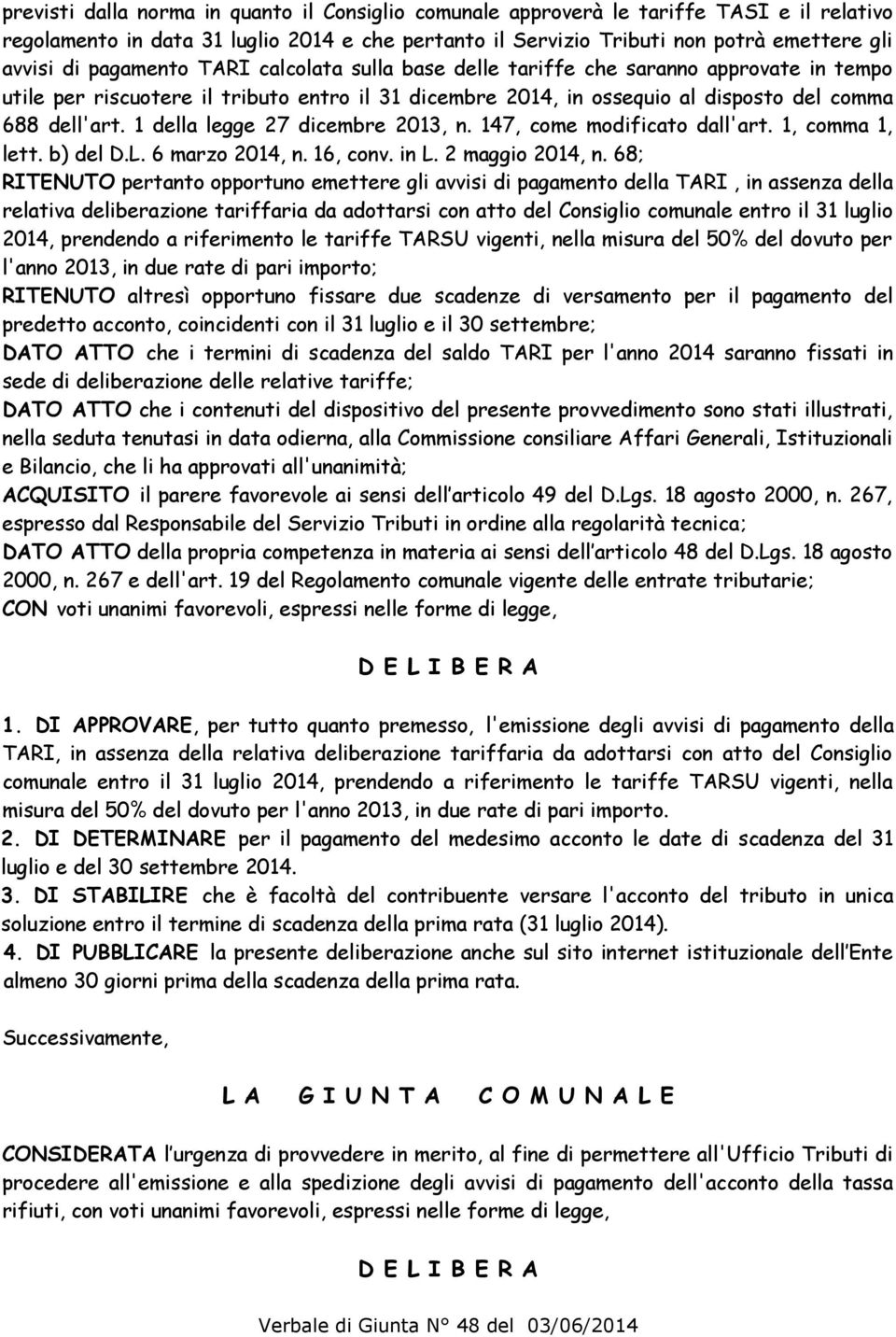 previsti dalla norma in quanto il Consiglio comunale approverà le tariffe TASI e il relativo regolamento in data 31 luglio 2014 e che pertanto il Servizio Tributi non potrà emettere gli avvisi di pagamento TARI calcolata sulla base delle tariffe che saranno approvate in tempo utile per riscuotere il tributo entro il 31 dicembre 2014, in ossequio al disposto del comma 688 dell'art. 1 della legge 27 dicembre 2013, n. 147, come modificato dall'art. 1, comma 1, lett. b) del D.L. 6 marzo 2014, n. 16, conv. in L. 2 maggio 2014, n. 68;

RITENUTO pertanto opportuno emettere gli avvisi di pagamento della TARI , in assenza della relativa deliberazione tariffaria da adottarsi con atto del Consiglio comunale entro il 31 luglio 2014, prendendo a riferimento le tariffe TARSU vigenti, nella misura del 50% del dovuto per l'anno 2013, in due rate di pari importo;

RITENUTO altresì opportuno fissare due scadenze di versamento per il pagamento del predetto acconto, coincidenti con il 31 luglio e il 30 settembre;

DATO ATTO che i termini di scadenza del saldo TARI per l'anno 2014 saranno fissati in sede di deliberazione delle relative tariffe;

DATO ATTO che i contenuti del dispositivo del presente provvedimento sono stati illustrati, nella seduta tenutasi in data odierna, alla Commissione consiliare Affari Generali, Istituzionali e Bilancio, che li ha approvati all'unanimità;

ACQUISITO il parere favorevole ai sensi dell'articolo 49 del D.Lgs. 18 agosto 2000, n. 267, espresso dal Responsabile del Servizio Tributi in ordine alla regolarità tecnica;

DATO ATTO della propria competenza in materia ai sensi dell'articolo 48 del D.Lgs. 18 agosto 2000, n. 267 e dell'art. 19 del Regolamento comunale vigente delle entrate tributarie;

CON voti unanimi favorevoli, espressi nelle forme di legge,

D E L I B E R A

1. DI APPROVARE, per tutto quanto premesso, l'emissione degli avvisi di pagamento della TARI, in assenza della relativa deliberazione tariffaria da adottarsi con atto del Consiglio comunale entro il 31 luglio 2014, prendendo a riferimento le tariffe TARSU vigenti, nella misura del 50% del dovuto per l'anno 2013, in due rate di pari importo.

2. DI DETERMINARE per il pagamento del medesimo acconto le date di scadenza del 31 luglio e del 30 settembre 2014.

3. DI STABILIRE che è facoltà del contribuente versare l'acconto del tributo in unica soluzione entro il termine di scadenza della prima rata (31 luglio 2014).

4. DI PUBBLICARE la presente deliberazione anche sul sito internet istituzionale dell'Ente almeno 30 giorni prima della scadenza della prima rata.

Successivamente,

L A G I U N T A C O M U N A L E

CONSIDERATA l'urgenza di provvedere in merito, al fine di permettere all'Ufficio Tributi di procedere all'emissione e alla spedizione degli avvisi di pagamento dell'acconto della tassa rifiuti, con voti unanimi favorevoli, espressi nelle forme di legge,

D E L I B E R A

Verbale di Giunta N° 48 del 03/06/2014